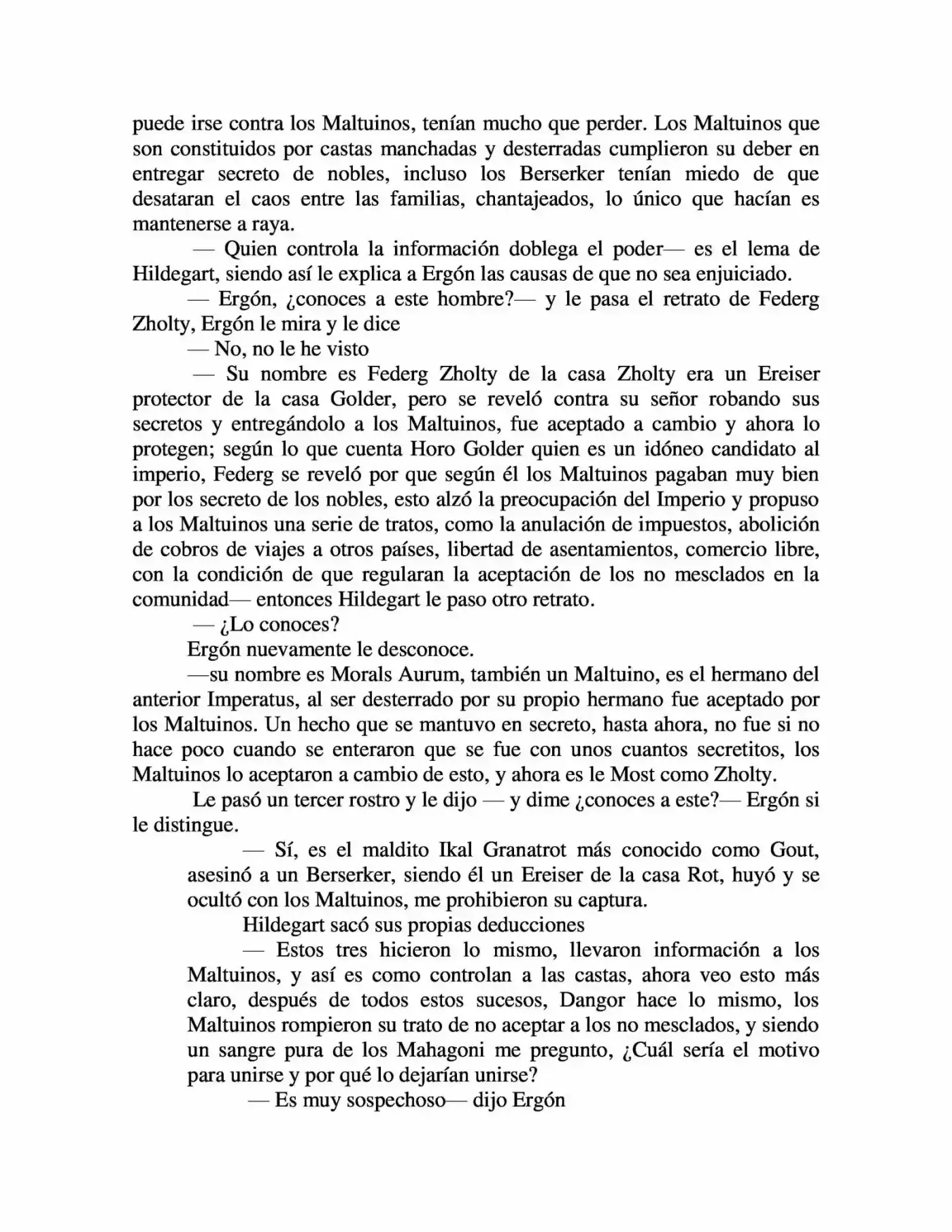 puede irse contra los Maltuinos, tenían mucho que perder. Los Maltuinos que son constituidos por castas manchadas y desterradas cumplieron su deber en entregar secreto de nobles, incluso los Berserker tenían miedo de que desataran el caos entre las familias, chantajeados, lo único que hacían es mantenerse a raya.

— Quien controla la información doblega el poder— es el lema de Hildegart, siendo así le explica a Ergón las causas de que no sea enjuiciado.

— Ergón, ¿conoces a este hombre?— y le pasa el retrato de Federg Zholty, Ergón le mira y le dice

— No, no le he visto

— Su nombre es Federg Zholty de la casa Zholty era un Ereiser protector de la casa Golder, pero se reveló contra su señor robando sus secretos y entregándolo a los Maltuinos, fue aceptado a cambio y ahora lo protegen; según lo que cuenta Horo Golder quien es un idóneo candidato al imperio, Federg se reveló por que según él los Maltuinos pagaban muy bien por los secreto de los nobles, esto alzó la preocupación del Imperio y propuso a los Maltuinos una serie de tratos, como la anulación de impuestos, abolición de cobros de viajes a otros países, libertad de asentamientos, comercio libre, con la condición de que regularan la aceptación de los no mesclados en la comunidad— entonces Hildegart le paso otro retrato.

— ¿Lo conoces?

Ergón nuevamente le desconoce.

—su nombre es Morals Aurum, también un Maltuino, es el hermano del anterior Imperatus, al ser desterrado por su propio hermano fue aceptado por los Maltuinos. Un hecho que se mantuvo en secreto, hasta ahora, no fue si no hace poco cuando se enteraron que se fue con unos cuantos secretitos, los Maltuinos lo aceptaron a cambio de esto, y ahora es le Most como Zholty.

Le pasó un tercer rostro y le dijo — y dime ¿conoces a este?— Ergón si le distingue.

— Sí, es el maldito Ikal Granatrot más conocido como Gout, asesinó a un Berserker, siendo él un Ereiser de la casa Rot, huyó y se ocultó con los Maltuinos, me prohibieron su captura.

Hildegart sacó sus propias deducciones

— Estos tres hicieron lo mismo, llevaron información a los Maltuinos, y así es como controlan a las castas, ahora veo esto más claro, después de todos estos sucesos, Dangor hace lo mismo, los Maltuinos rompieron su trato de no aceptar a los no mesclados, y siendo un sangre pura de los Mahagoni me pregunto, ¿Cuál sería el motivo para unirse y por qué lo dejarían unirse?

— Es muy sospechoso— dijo Ergón